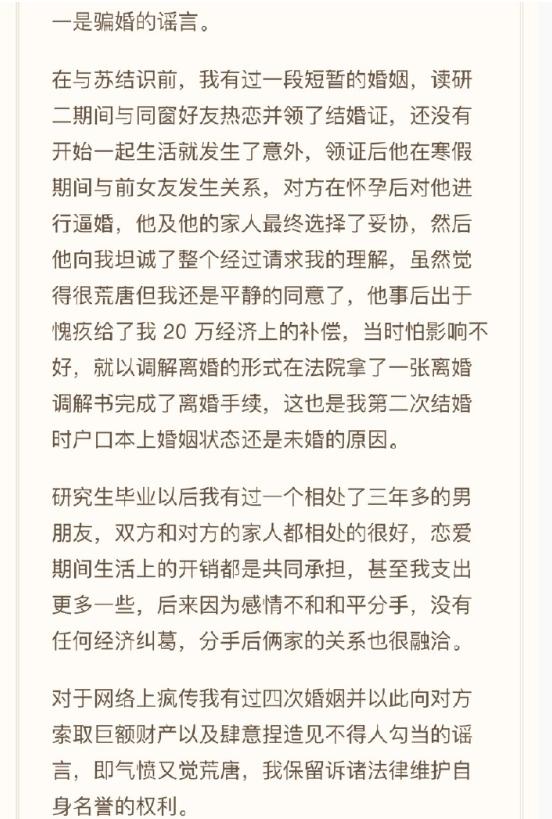 一是骗婚的谣言。

在与苏结识前，我有过一段短暂的婚姻，读研二期间与同窗好友热恋并领了结婚证，还没有开始一起生活就发生了意外，领证后他在寒假期间与前女友发生关系，对方在怀孕后对他进行逼婚，他及他的家人最终选择了妥协，然后他向我坦诚了整个经过请求我的理解，虽然觉得很荒唐但我还是平静的同意了，他事后出于愧疚给了我 20 万经济上的补偿，当时怕影响不好，就以调解离婚的形式在法院拿了一张离婚调解书完成了离婚手续，这也是我第二次结婚时户口本上婚姻状态还是未婚的原因。

研究生毕业以后我有过一个相处了三年多的男朋友，双方和对方的家人都相处的很好，恋爱期间生活上的开销都是共同承担，甚至我支出更多一些，后来因为感情不和和平分手，没有任何经济纠葛，分手后俩家的关系也很融洽。

对于网络上疯传我有过四次婚姻并以此向对方索取巨额财产以及肆意捏造见不得人勾当的谣言，即气愤又觉荒唐，我保留诉诸法律维护自身名誉的权利。